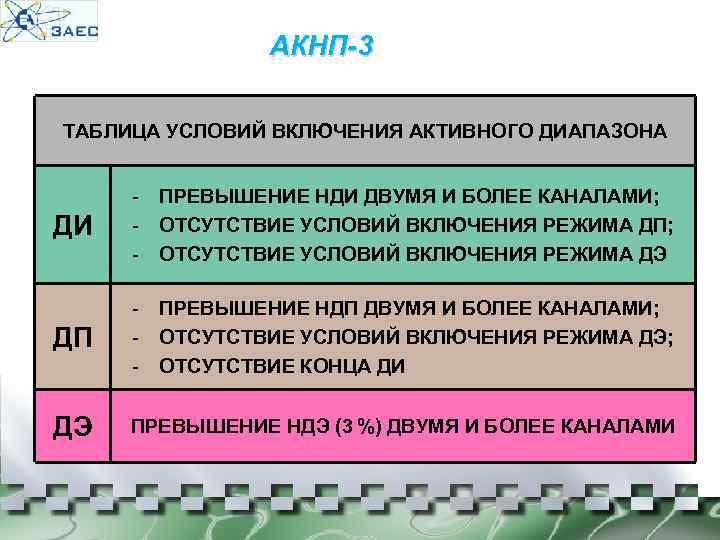 ЗАЕС

АКНП-3

| ТАБЛИЦА УСЛОВИЙ ВКЛЮЧЕНИЯ АКТИВНОГО ДИАПАЗОНА | |
|---|---|
| ДИ | - ПРЕВЫШЕНИЕ НДИ ДВУМЯ И БОЛЕЕ КАНАЛАМИ; - ОТСУТСТВИЕ УСЛОВИЙ ВКЛЮЧЕНИЯ РЕЖИМА ДП; - ОТСУТСТВИЕ УСЛОВИЙ ВКЛЮЧЕНИЯ РЕЖИМА ДЭ |
| ДП | - ПРЕВЫШЕНИЕ НДП ДВУМЯ И БОЛЕЕ КАНАЛАМИ; - ОТСУТСТВИЕ УСЛОВИЙ ВКЛЮЧЕНИЯ РЕЖИМА ДЭ; - ОТСУТСТВИЕ КОНЦА ДИ |
| ДЭ | ПРЕВЫШЕНИЕ НДЭ (3 %) ДВУМЯ И БОЛЕЕ КАНАЛАМИ |